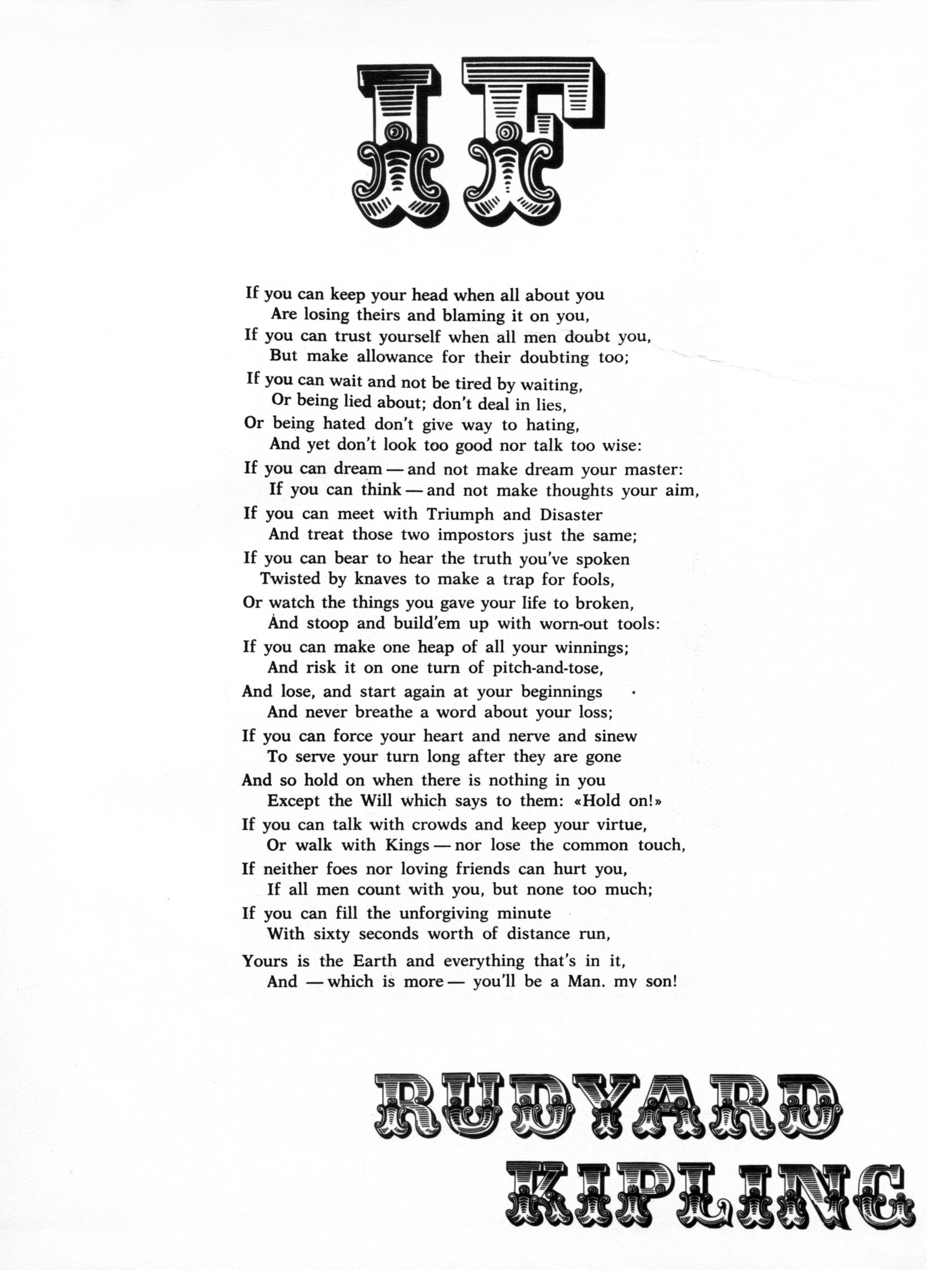 IF

If you can keep your head when all about you
Are losing theirs and blaming it on you,
If you can trust yourself when all men doubt you,
But make allowance for their doubting too;

If you can wait and not be tired by waiting,
Or being lied about; don't deal in lies,
Or being hated don't give way to hating,
And yet don't look too good nor talk too wise:

If you can dream — and not make dream your master:
If you can think — and not make thoughts your aim,
If you can meet with Triumph and Disaster
And treat those two impostors just the same;

If you can bear to hear the truth you've spoken
Twisted by knaves to make a trap for fools,
Or watch the things you gave your life to broken,
And stoop and build'em up with worn-out tools:

If you can make one heap of all your winnings;
And risk it on one turn of pitch-and-tose,
And lose, and start again at your beginnings
And never breathe a word about your loss;

If you can force your heart and nerve and sinew
To serve your turn long after they are gone
And so hold on when there is nothing in you
Except the Will which says to them: «Hold on!»

If you can talk with crowds and keep your virtue,
Or walk with Kings — nor lose the common touch,
If neither foes nor loving friends can hurt you,
If all men count with you, but none too much;

If you can fill the unforgiving minute
With sixty seconds worth of distance run,
Yours is the Earth and everything that's in it,
And — which is more — you'll be a Man, my son!

RUDYARD KIPLING